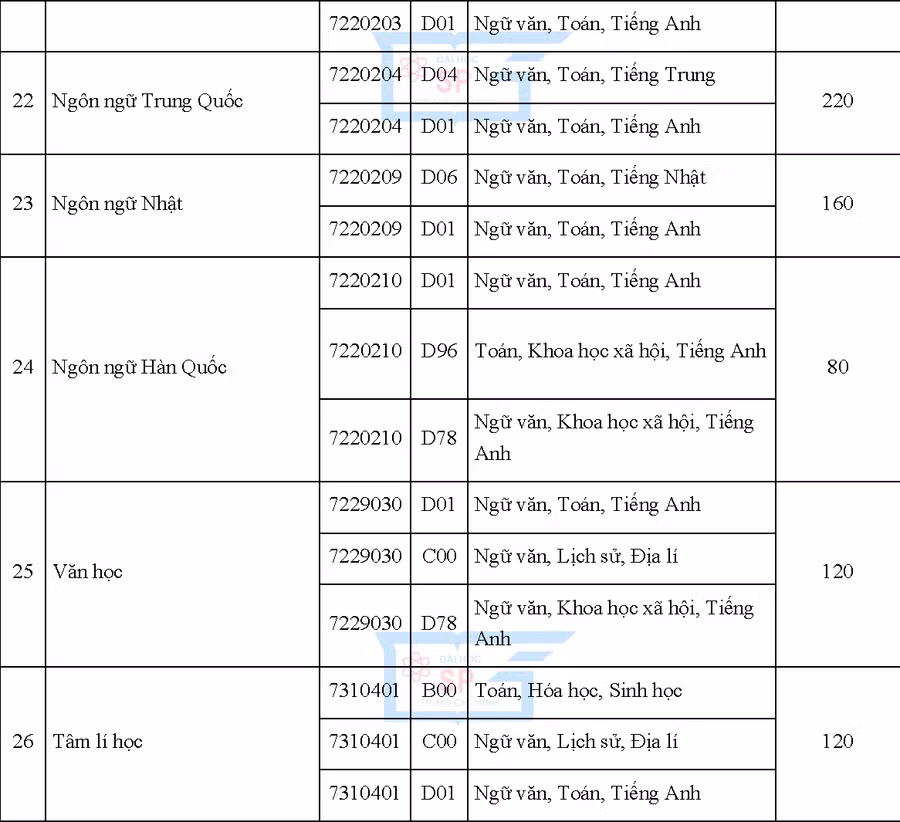 |  |  | 7220203 | D01 | Ngữ văn, Toán, Tiếng Anh |  |
|---|---|---|---|---|---|
| 22 | Ngôn ngữ Trung Quốc | 7220204 | D04 | Ngữ văn, Toán, Tiếng Trung | 220 |
|  |  | 7220204 | D01 | Ngữ văn, Toán, Tiếng Anh |  |
| 23 | Ngôn ngữ Nhật | 7220209 | D06 | Ngữ văn, Toán, Tiếng Nhật | 160 |
|  |  | 7220209 | D01 | Ngữ văn, Toán, Tiếng Anh |  |
| 24 | Ngôn ngữ Hàn Quốc | 7220210 | D01 | Ngữ văn, Toán, Tiếng Anh | 80 |
|  |  | 7220210 | D96 | Toán, Khoa học xã hội, Tiếng Anh |  |
|  |  | 7220210 | D78 | Ngữ văn, Khoa học xã hội, Tiếng Anh |  |
| 25 | Văn học | 7229030 | D01 | Ngữ văn, Toán, Tiếng Anh | 120 |
|  |  | 7229030 | C00 | Ngữ văn, Lịch sử, Địa lí |  |
|  |  | 7229030 | D78 | Ngữ văn, Khoa học xã hội, Tiếng Anh |  |
| 26 | Tâm lí học | 7310401 | B00 | Toán, Hóa học, Sinh học | 120 |
|  |  | 7310401 | C00 | Ngữ văn, Lịch sử, Địa lí |  |
|  |  | 7310401 | D01 | Ngữ văn, Toán, Tiếng Anh |  |